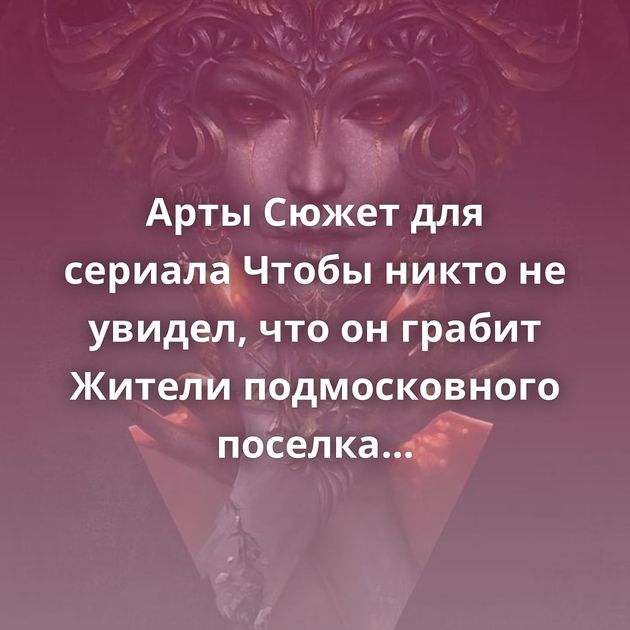 Арты Сюжет для сериала Чтобы никто не увидел, что он грабит Жители подмосковного поселка...